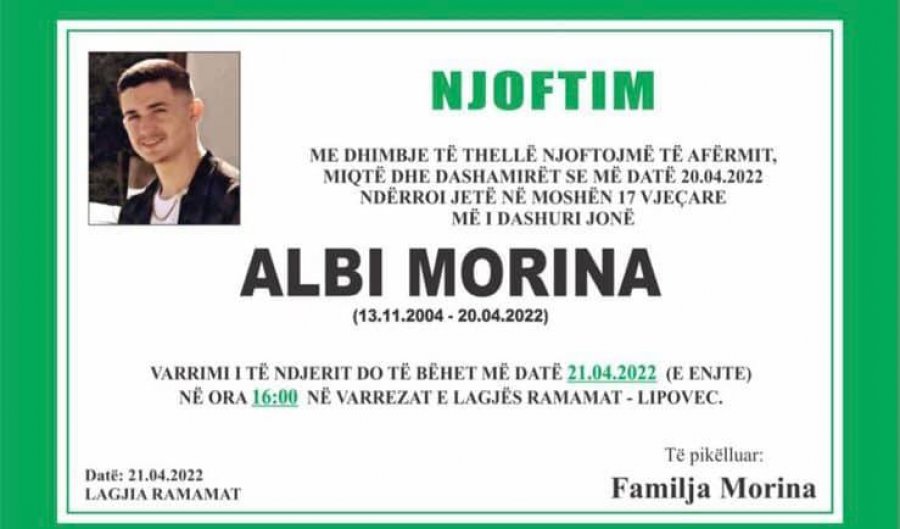 NJOFTIM

ME DHIMBJE TË THELLË NJOFTOJMË TË AFËRMIT, MIQTË DHE DASHAMIRËT SE MË DATË 20.04.2022 NDËRROI JETË NË MOSHËN 17 VJEÇARE MË I DASHURI JONË

ALBI MORINA
(13.11.2004 - 20.04.2022)

VARRIMI I TË NDJERIT DO TË BËHET MË DATË 21.04.2022 (E ENJTE) NË ORA 16:00 NË VARREZAT E LAGJËS RAMAMAT - LIPOVEC.

Datë: 21.04.2022
LAGJIA RAMAMAT

Të pikëlluar:
Familja Morina